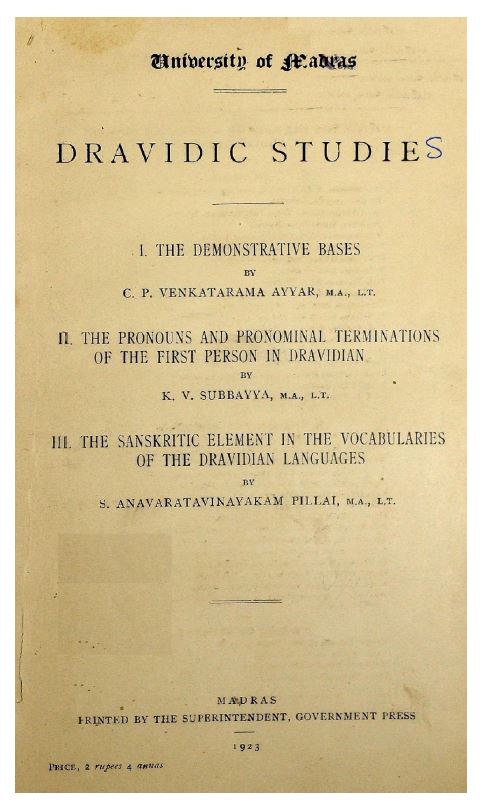 University of Madras

DRAVIDIC STUDIES

I. THE DEMONSTRATIVE BASES
BY
C. P. VENKATARAMA AYYAR, M.A., L.T.

II. THE PRONOUNS AND PRONOMINAL TERMINATIONS OF THE FIRST PERSON IN DRAVIDIAN
BY
K. V. SUBBAYYA, M.A., L.T.

III. THE SANSKRITIC ELEMENT IN THE VOCABULARIES OF THE DRAVIDIAN LANGUAGES
BY
S. ANAVARATAVINAYAKAM PILLAI, M.A., L.T.

MADRAS
PRINTED BY THE SUPERINTENDENT, GOVERNMENT PRESS
1923

PRICE, 2 rupees 4 annas